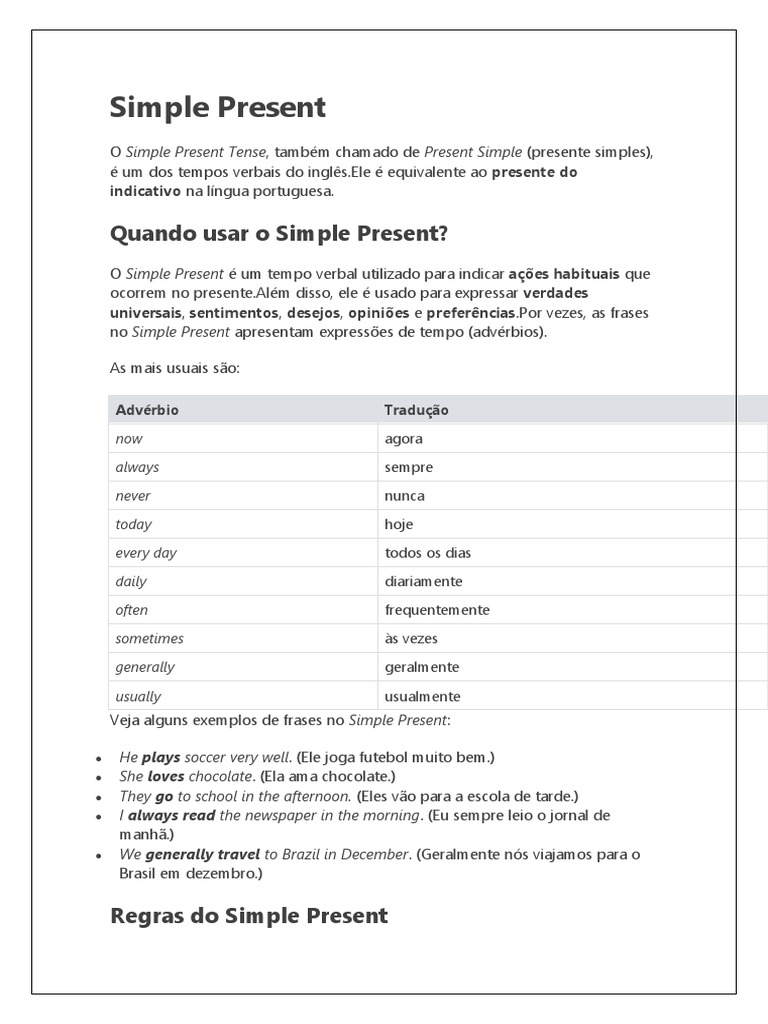 Simple Present

O Simple Present Tense, também chamado de Present Simple (presente simples), é um dos tempos verbais do inglês.Ele é equivalente ao presente do indicativo na língua portuguesa.

Quando usar o Simple Present?

O Simple Present é um tempo verbal utilizado para indicar ações habituais que ocorrem no presente.Além disso, ele é usado para expressar verdades universais, sentimentos, desejos, opiniões e preferências.Por vezes, as frases no Simple Present apresentam expressões de tempo (advérbios).

As mais usuais são:

| Advérbio | Tradução |
|---|---|
| now | agora |
| always | sempre |
| never | nunca |
| today | hoje |
| every day | todos os dias |
| daily | diariamente |
| often | frequentemente |
| sometimes | às vezes |
| generally | geralmente |
| usually | usualmente |

Veja alguns exemplos de frases no Simple Present:

• He plays soccer very well. (Ele joga futebol muito bem.)
• She loves chocolate. (Ela ama chocolate.)
• They go to school in the afternoon. (Eles vão para a escola de tarde.)
• I always read the newspaper in the morning. (Eu sempre leio o jornal de manhã.)
• We generally travel to Brazil in December. (Geralmente nós viajamos para o Brasil em dezembro.)

Regras do Simple Present